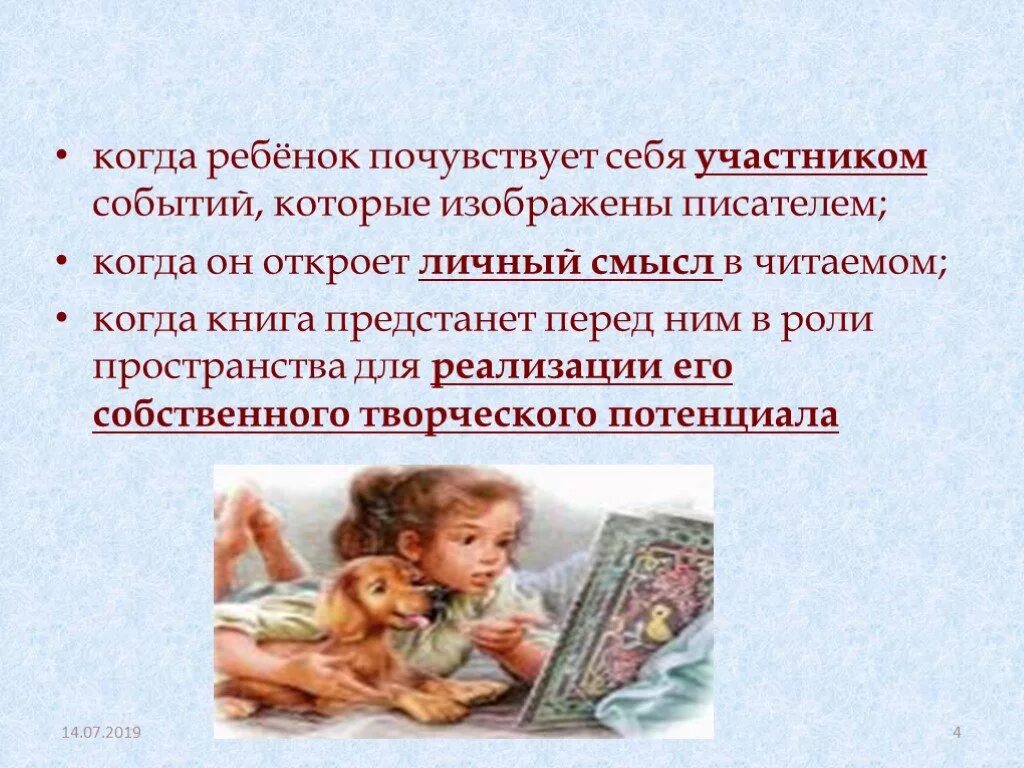 • когда ребёнок почувствует себя участником событий, которые изображены писателем;

• когда он откроет личный смысл в читаемом;

• когда книга предстанет перед ним в роли пространства для реализации его собственного творческого потенциала

14.07.2019

4